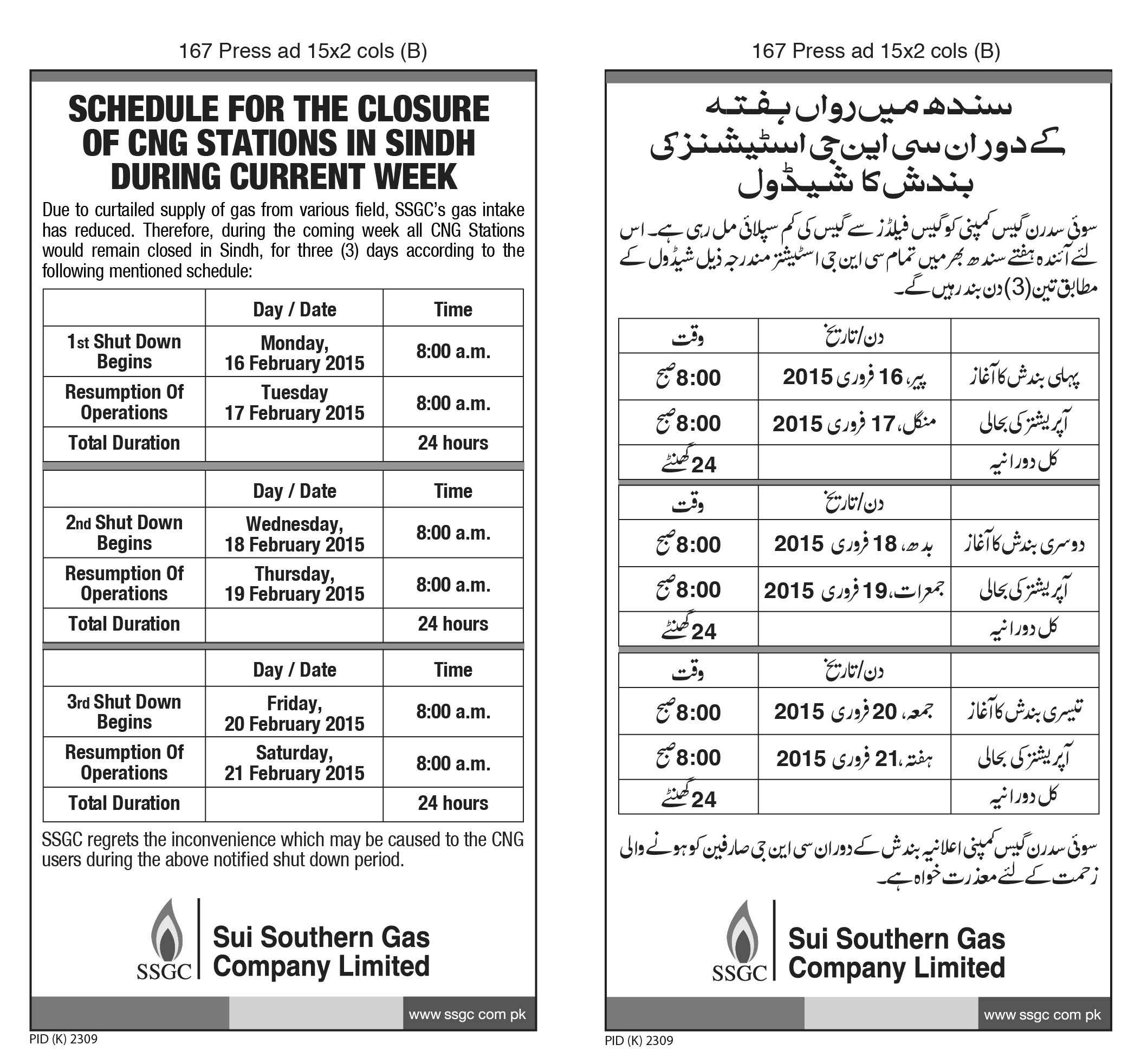 167 Press ad 15x2 cols (B)

SCHEDULE FOR THE CLOSURE OF CNG STATIONS IN SINDH DURING CURRENT WEEK

Due to curtailed supply of gas from various field, SSGC's gas intake has reduced. Therefore, during the coming week all CNG Stations would remain closed in Sindh, for three (3) days according to the following mentioned schedule:

| | Day / Date | Time |
|---|---|---|
| 1st Shut Down Begins | Monday, 16 February 2015 | 8:00 a.m. |
| Resumption Of Operations | Tuesday 17 February 2015 | 8:00 a.m. |
| Total Duration | | 24 hours |

| | Day / Date | Time |
|---|---|---|
| 2nd Shut Down Begins | Wednesday, 18 February 2015 | 8:00 a.m. |
| Resumption Of Operations | Thursday, 19 February 2015 | 8:00 a.m. |
| Total Duration | | 24 hours |

| | Day / Date | Time |
|---|---|---|
| 3rd Shut Down Begins | Friday, 20 February 2015 | 8:00 a.m. |
| Resumption Of Operations | Saturday, 21 February 2015 | 8:00 a.m. |
| Total Duration | | 24 hours |

SSGC regrets the inconvenience which may be caused to the CNG users during the above notified shut down period.

SSGC
Sui Southern Gas Company Limited

www ssgc com pk

PID (K) 2309

167 Press ad 15x2 cols (B)

سندھ میں رواں ہفتہ کے دوران سی این جی اسٹیشنز کی بندش کا شیڈول

سوئی سدرن گیس کمپنی کو گیس فیلڈز سے گیس کی کم سپلائی مل رہی ہے۔ اس لئے آئندہ ہفتے سندھ بھر میں تمام سی این جی اسٹیشنز مندرجہ ذیل شیڈول کے مطابق تین (3) دن بند رہیں گے۔

| | دن/تاریخ | وقت |
|---|---|---|
| پہلی بندش کا آغاز | پیر، 16 فروری 2015 | 8:00 صبح |
| آپریشنز کی بحالی | منگل، 17 فروری 2015 | 8:00 صبح |
| کل دورانیہ | | 24 گھنٹے |

| | دن/تاریخ | وقت |
|---|---|---|
| دوسری بندش کا آغاز | بدھ، 18 فروری 2015 | 8:00 صبح |
| آپریشنز کی بحالی | جمعرات، 19 فروری 2015 | 8:00 صبح |
| کل دورانیہ | | 24 گھنٹے |

| | دن/تاریخ | وقت |
|---|---|---|
| تیسری بندش کا آغاز | جمعہ، 20 فروری 2015 | 8:00 صبح |
| آپریشنز کی بحالی | ہفتہ، 21 فروری 2015 | 8:00 صبح |
| کل دورانیہ | | 24 گھنٹے |

سوئی سدرن گیس کمپنی اعلانیہ بندش کے دوران سی این جی صارفین کو ہونے والی زحمت کے لئے معذرت خواہ ہے۔

SSGC
Sui Southern Gas Company Limited

www ssgc com pk

PID (K) 2309